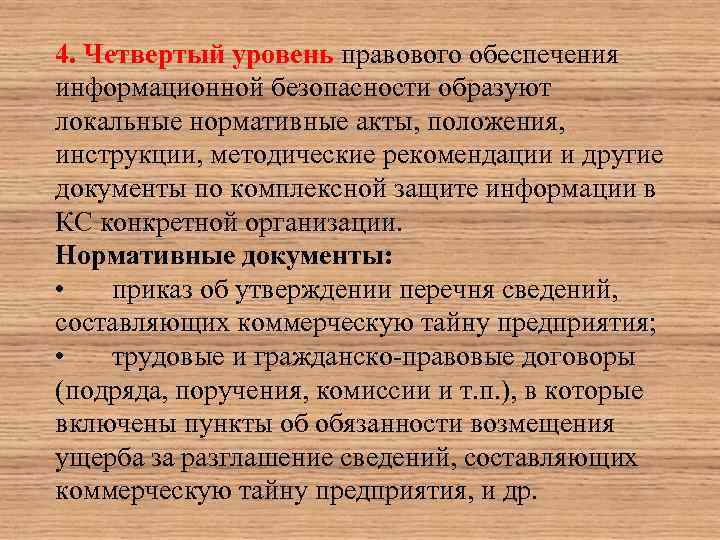 4. Четвертый уровень правового обеспечения информационной безопасности образуют локальные нормативные акты, положения, инструкции, методические рекомендации и другие документы по комплексной защите информации в КС конкретной организации.
Нормативные документы:
• приказ об утверждении перечня сведений, составляющих коммерческую тайну предприятия;
• трудовые и гражданско-правовые договоры (подряда, поручения, комиссии и т.п.), в которые включены пункты об обязанности возмещения ущерба за разглашение сведений, составляющих коммерческую тайну предприятия, и др.